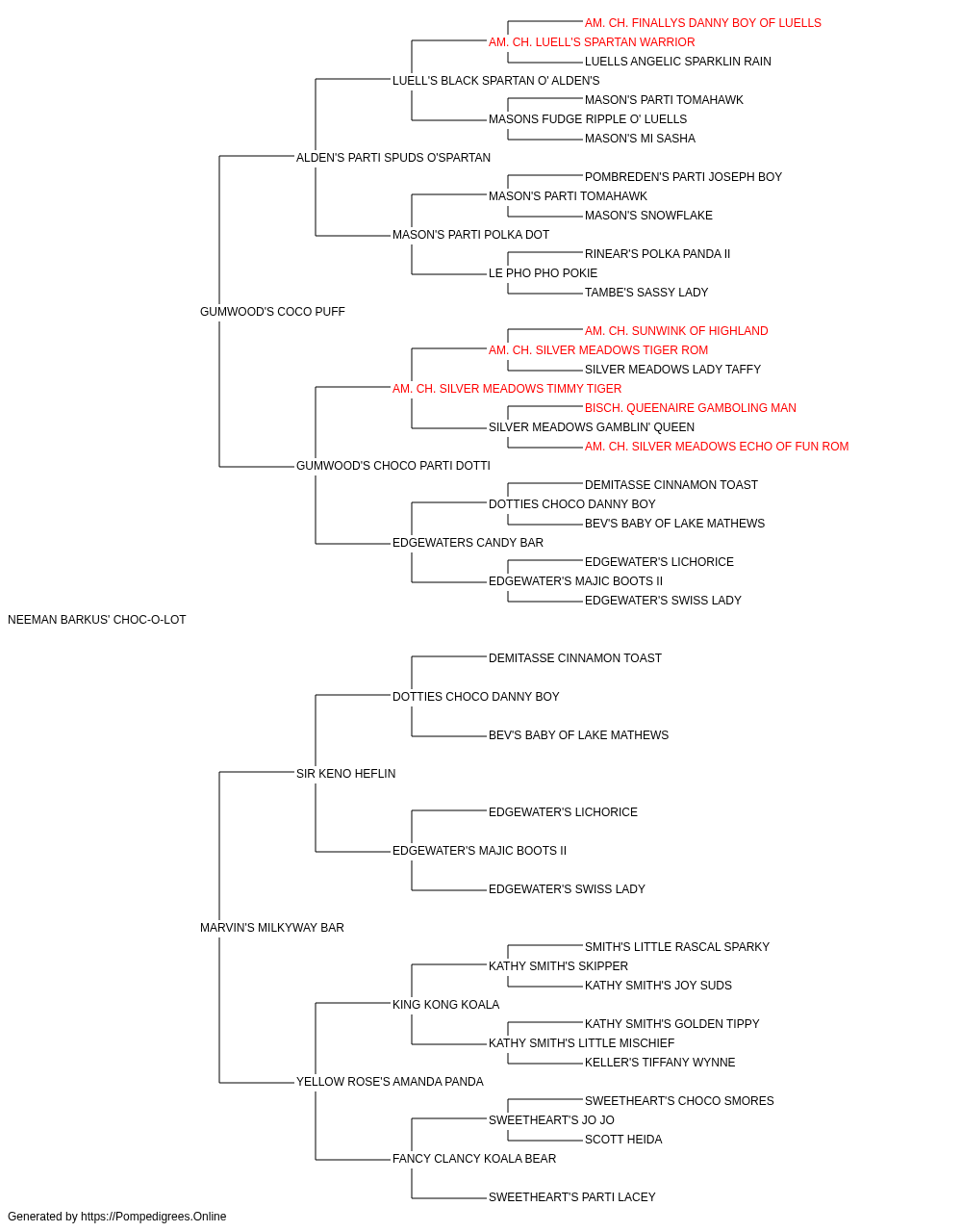 AM. CH. FINALLYS DANNY BOY OF LUELLS
AM. CH. LUELL'S SPARTAN WARRIOR
LUELLS ANGELIC SPARKLIN RAIN
LUELL'S BLACK SPARTAN O' ALDEN'S
MASON'S PARTI TOMAHAWK
MASONS FUDGE RIPPLE O' LUELLS
MASON'S MI SASHA
ALDEN'S PARTI SPUDS O'SPARTAN
POMBREDEN'S PARTI JOSEPH BOY
MASON'S PARTI TOMAHAWK
MASON'S SNOWFLAKE
MASON'S PARTI POLKA DOT
RINEAR'S POLKA PANDA II
LE PHO PHO POKIE
TAMBE'S SASSY LADY
GUMWOOD'S COCO PUFF
AM. CH. SUNWINK OF HIGHLAND
AM. CH. SILVER MEADOWS TIGER ROM
SILVER MEADOWS LADY TAFFY
AM. CH. SILVER MEADOWS TIMMY TIGER
BISCH. QUEENAIRE GAMBOLING MAN
SILVER MEADOWS GAMBLIN' QUEEN
AM. CH. SILVER MEADOWS ECHO OF FUN ROM
GUMWOOD'S CHOCO PARTI DOTTI
DEMITASSE CINNAMON TOAST
DOTTIES CHOCO DANNY BOY
BEV'S BABY OF LAKE MATHEWS
EDGEWATERS CANDY BAR
EDGEWATER'S LICHORICE
EDGEWATER'S MAJIC BOOTS II
EDGEWATER'S SWISS LADY
NEEMAN BARKUS' CHOC-O-LOT
DEMITASSE CINNAMON TOAST
DOTTIES CHOCO DANNY BOY
BEV'S BABY OF LAKE MATHEWS
SIR KENO HEFLIN
EDGEWATER'S LICHORICE
EDGEWATER'S MAJIC BOOTS II
EDGEWATER'S SWISS LADY
MARVIN'S MILKYWAY BAR
SMITH'S LITTLE RASCAL SPARKY
KATHY SMITH'S SKIPPER
KATHY SMITH'S JOY SUDS
KING KONG KOALA
KATHY SMITH'S GOLDEN TIPPY
KATHY SMITH'S LITTLE MISCHIEF
KELLER'S TIFFANY WYNNE
YELLOW ROSE'S AMANDA PANDA
SWEETHEART'S CHOCO SMORES
SWEETHEART'S JO JO
SCOTT HEIDA
FANCY CLANCY KOALA BEAR
SWEETHEART'S PARTI LACEY
Generated by https://Pompedigrees.Online